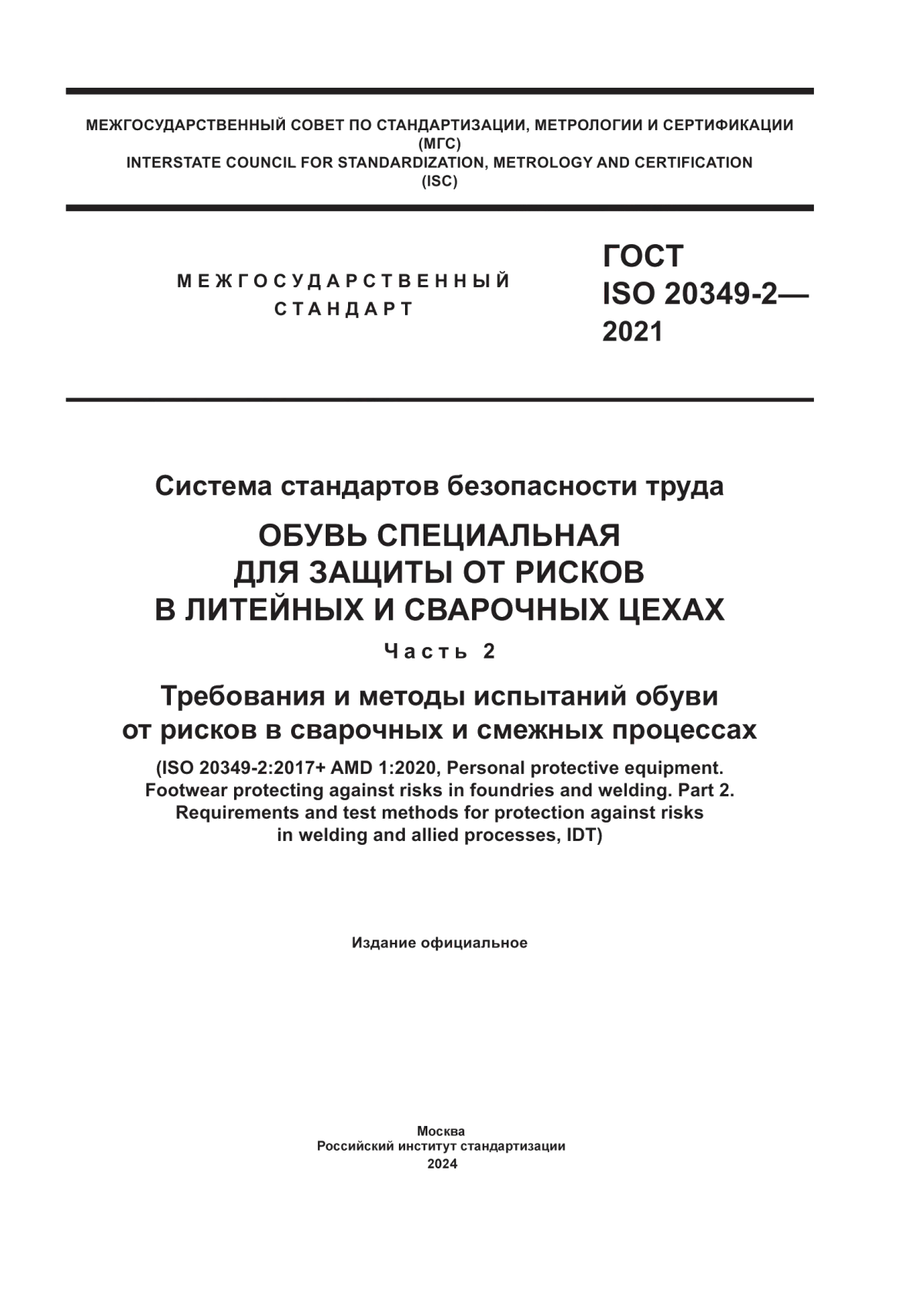 МЕЖГОСУДАРСТВЕННЫЙ СОВЕТ ПО СТАНДАРТИЗАЦИИ, МЕТРОЛОГИИ И СЕРТИФИКАЦИИ
(МГС)
INTERSTATE COUNCIL FOR STANDARDIZATION, METROLOGY AND CERTIFICATION
(ISC)

МЕЖГОСУДАРСТВЕННЫЙ
СТАНДАРТ

ГОСТ
ISO 20349-2—
2021

Система стандартов безопасности труда

ОБУВЬ СПЕЦИАЛЬНАЯ
ДЛЯ ЗАЩИТЫ ОТ РИСКОВ
В ЛИТЕЙНЫХ И СВАРОЧНЫХ ЦЕХАХ

Часть 2

Требования и методы испытаний обуви
от рисков в сварочных и смежных процессах

(ISO 20349-2:2017+ AMD 1:2020, Personal protective equipment. Footwear protecting against risks in foundries and welding. Part 2. Requirements and test methods for protection against risks in welding and allied processes, IDT)

Издание официальное

Москва
Российский институт стандартизации
2024